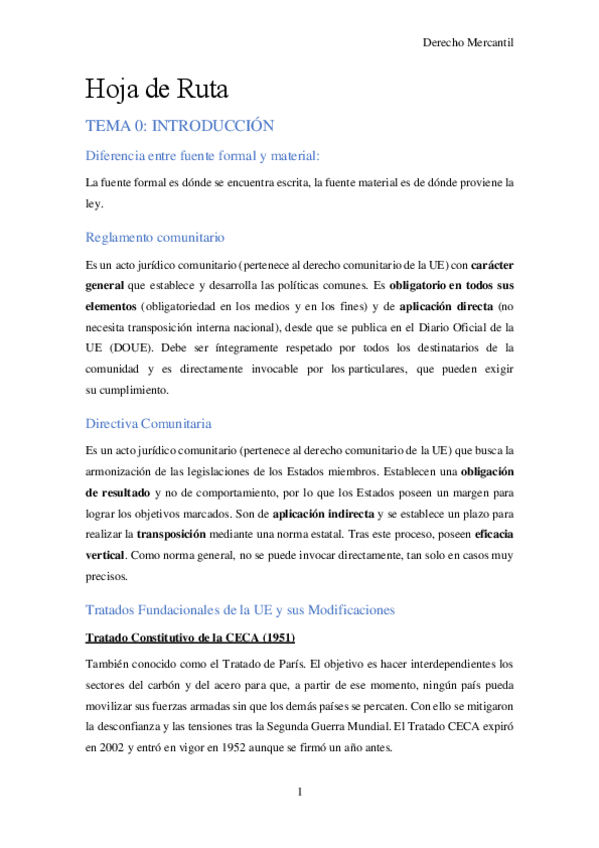 Derecho Mercantil

Hoja de Ruta

TEMA 0: INTRODUCCIÓN

Diferencia entre fuente formal y material:

La fuente formal es dónde se encuentra escrita, la fuente material es de dónde proviene la ley.

Reglamento comunitario

Es un acto jurídico comunitario (pertenece al derecho comunitario de la UE) con carácter general que establece y desarrolla las políticas comunes. Es obligatorio en todos sus elementos (obligatoriedad en los medios y en los fines) y de aplicación directa (no necesita transposición interna nacional), desde que se publica en el Diario Oficial de la UE (DOUE). Debe ser íntegramente respetado por todos los destinatarios de la comunidad y es directamente invocable por los particulares, que pueden exigir su cumplimiento.

Directiva Comunitaria

Es un acto jurídico comunitario (pertenece al derecho comunitario de la UE) que busca la armonización de las legislaciones de los Estados miembros. Establecen una obligación de resultado y no de comportamiento, por lo que los Estados poseen un margen para lograr los objetivos marcados. Son de aplicación indirecta y se establece un plazo para realizar la transposición mediante una norma estatal. Tras este proceso, poseen eficacia vertical. Como norma general, no se puede invocar directamente, tan solo en casos muy precisos.

Tratados Fundacionales de la UE y sus Modificaciones

Tratado Constitutivo de la CECA (1951)

También conocido como el Tratado de París. El objetivo es hacer interdependientes los sectores del carbón y del acero para que, a partir de ese momento, ningún país pueda movilizar sus fuerzas armadas sin que los demás países se percaten. Con ello se mitigaron la desconfianza y las tensiones tras la Segunda Guerra Mundial. El Tratado CECA expiró en 2002 y entró en vigor en 1952 aunque se firmó un año antes.

1